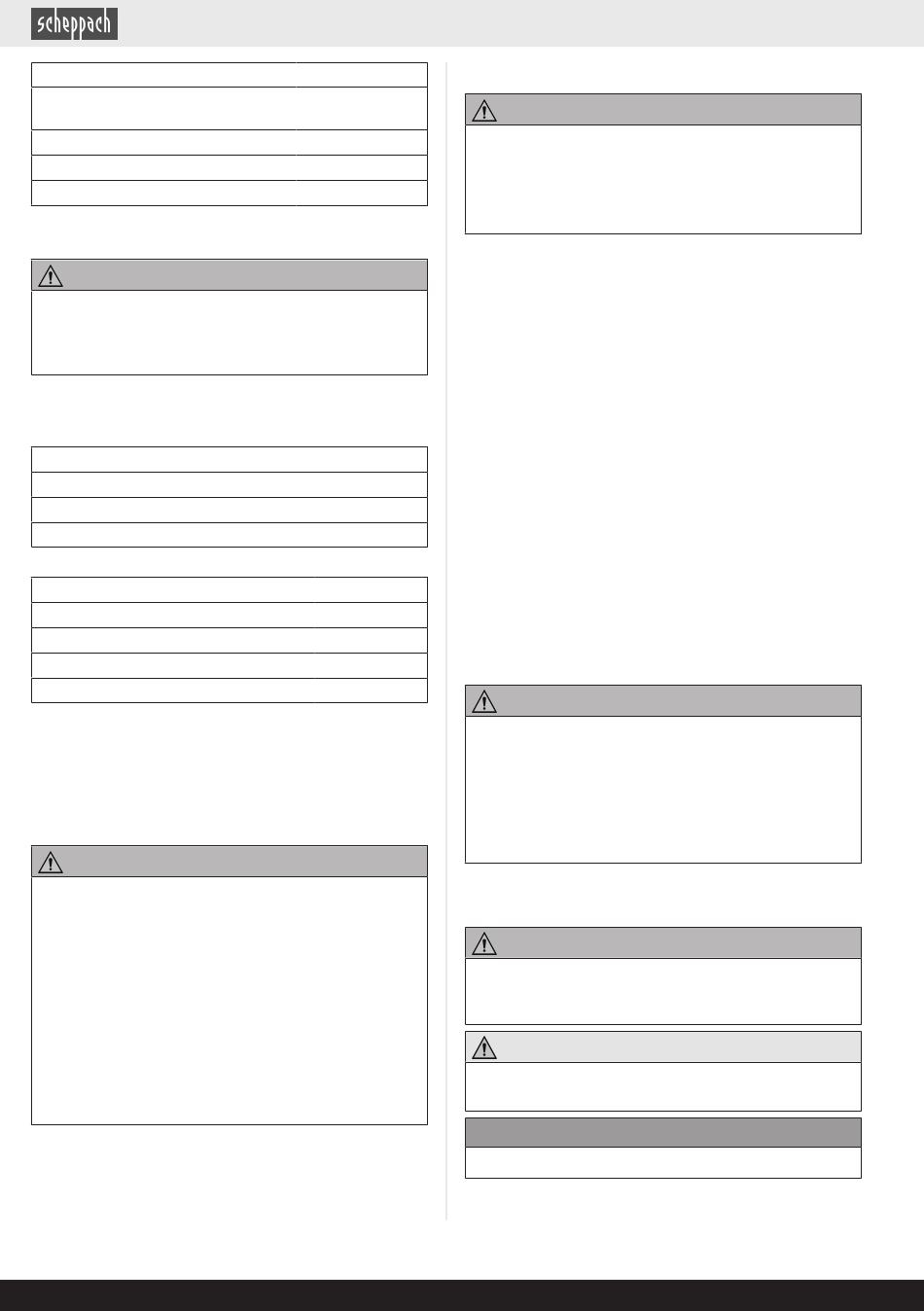 scheppach